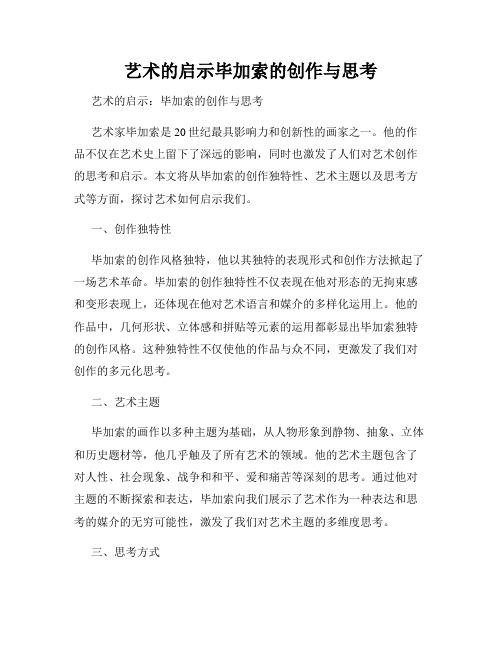 艺术的启示毕加索的创作与思考

艺术的启示：毕加索的创作与思考

艺术家毕加索是20世纪最具影响力和创新性的画家之一。他的作品不仅在艺术史上留下了深远的影响，同时也激发了人们对艺术创作的思考和启示。本文将从毕加索的创作独特性、艺术主题以及思考方式等方面，探讨艺术如何启示我们。

一、创作独特性

毕加索的创作风格独特，他以其独特的表现形式和创作方法掀起了一场艺术革命。毕加索的创作独特性不仅表现在他对形态的无拘束感和变形表现上，还体现在他对艺术语言和媒介的多样化运用上。他的作品中，几何形状、立体感和拼贴等元素的运用都彰显出毕加索独特的创作风格。这种独特性不仅使他的作品与众不同，更激发了我们对创作的多元化思考。

二、艺术主题

毕加索的画作以多种主题为基础，从人物形象到静物、抽象、立体和历史题材等，他几乎触及了所有艺术的领域。他的艺术主题包含了对人性、社会现象、战争和和平、爱和痛苦等深刻的思考。通过他对主题的不断探索和表达，毕加索向我们展示了艺术作为一种表达和思考的媒介的无穷可能性，激发了我们对艺术主题的多维度思考。

三、思考方式